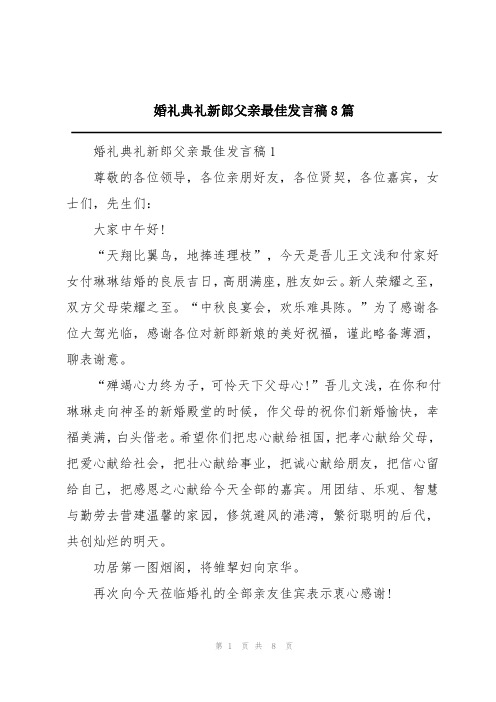 婚礼典礼新郎父亲最佳发言稿8篇

婚礼典礼新郎父亲最佳发言稿1

尊敬的各位领导，各位亲朋好友，各位贤契，各位嘉宾，女士们，先生们：

大家中午好！

“天翔比翼鸟，地捧连理枝”，今天是吾儿王文浅和付家好女付琳琳结婚的良辰吉日，高朋满座，胜友如云。新人荣耀之至，双方父母荣耀之至。“中秋良宴会，欢乐难具陈。”为了感谢各位大驾光临，感谢各位对新郎新娘的美好祝福，谨此略备薄酒，聊表谢意。

“殚竭心力终为子，可怜天下父母心！”吾儿文浅，在你和付琳琳走向神圣的新婚殿堂的时候，作父母的祝你们新婚愉快，幸福美满，白头偕老。希望你们把忠心献给祖国，把孝心献给父母，把爱心献给社会，把壮心献给事业，把诚心献给朋友，把信心留给自己，把感恩之心献给今天全部的嘉宾。用团结、乐观、智慧与勤劳去营建温馨的家园，修筑避风的港湾，繁衍聪明的后代，共创灿烂的明天。

功居第一图烟阁，将雏挈妇向京华。

再次向今天莅临婚礼的全部亲友佳宾表示衷心感谢！

第 1 页 共 8 页